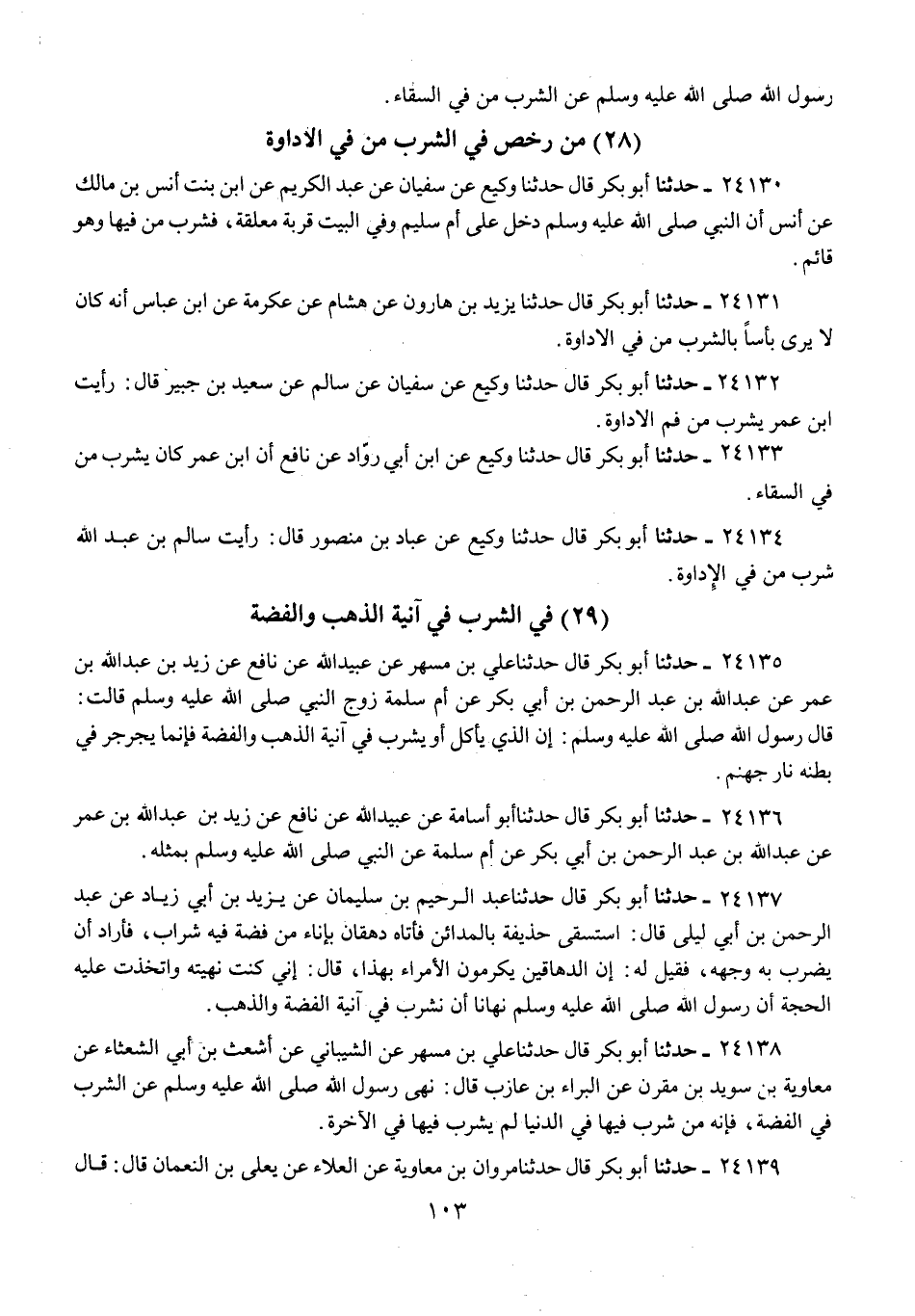 رسول الله صلى الله عليه وسلم عن الشرب من في السقاء.

(٢٨) من رخص في الشرب من في الاداوة

٢٤١٣٠ ـ حدثنا أبو بكر قال حدثنا وكيع عن سفيان عن عبد الكريم عن ابن بنت أنس بن مالك عن أنس أن النبي صلى الله عليه وسلم دخل على أم سليم وفي البيت قربة معلقة، فشرب من فيها وهو قائم.

٢٤١٣١ ـ حدثنا أبو بكر قال حدثنا يزيد بن هارون عن هشام عن عكرمة عن ابن عباس أنه كان لا يرى بأساً بالشرب من في الاداوة.

٢٤١٣٢ ـ حدثنا أبو بكر قال حدثنا وكيع عن سفيان عن سالم عن سعيد بن جبير قال: رأيت ابن عمر يشرب من فم الاداوة.

٢٤١٣٣ ـ حدثنا أبو بكر قال حدثنا وكيع عن ابن أبي روّاد عن نافع أن ابن عمر كان يشرب من في السقاء.

٢٤١٣٤ ـ حدثنا أبو بكر قال حدثنا وكيع عن عباد بن منصور قال: رأيت سالم بن عبد الله شرب من في الإداوة.

(٢٩) في الشرب في آنية الذهب والفضة

٢٤١٣٥ ـ حدثنا أبو بكر قال حدثناعلي بن مسهر عن عبيدالله عن نافع عن زيد بن عبدالله بن عمر عن عبدالله بن عبد الرحمن بن أبي بكر عن أم سلمة زوج النبي صلى الله عليه وسلم قالت: قال رسول الله صلى الله عليه وسلم: إن الذي يأكل أو يشرب في آنية الذهب والفضة فإنما يجرجر في بطنه نار جهنم.

٢٤١٣٦ ـ حدثنا أبو بكر قال حدثناأبو أسامة عن عبيدالله عن نافع عن زيد بن عبدالله بن عمر عن عبدالله بن عبد الرحمن بن أبي بكر عن أم سلمة عن النبي صلى الله عليه وسلم بمثله.

٢٤١٣٧ ـ حدثنا أبو بكر قال حدثناعبد الرحيم بن سليمان عن يزيد بن أبي زياد عن عبد الرحمن بن أبي ليلى قال: استسقى حذيفة بالمدائن فأتاه دهقان بإناء من فضة فيه شراب، فأراد أن يضرب به وجهه، فقيل له: إن الدهاقين يكرمون الأمراء بهذا، قال: إني كنت نهيته واتخذت عليه الحجة أن رسول الله صلى الله عليه وسلم نهانا أن نشرب في آنية الفضة والذهب.

٢٤١٣٨ ـ حدثنا أبو بكر قال حدثناعلي بن مسهر عن الشيباني عن أشعث بن أبي الشعثاء عن معاوية بن سويد بن مقرن عن البراء بن عازب قال: نهى رسول الله صلى الله عليه وسلم عن الشرب في الفضة، فإنه من شرب فيها في الدنيا لم يشرب فيها في الآخرة.

٢٤١٣٩ ـ حدثنا أبو بكر قال حدثنامروان بن معاوية عن العلاء عن يعلى بن النعمان قال: قال

١٠٣